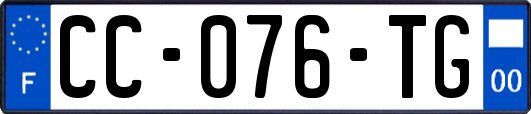 F
CC-076-TG
00